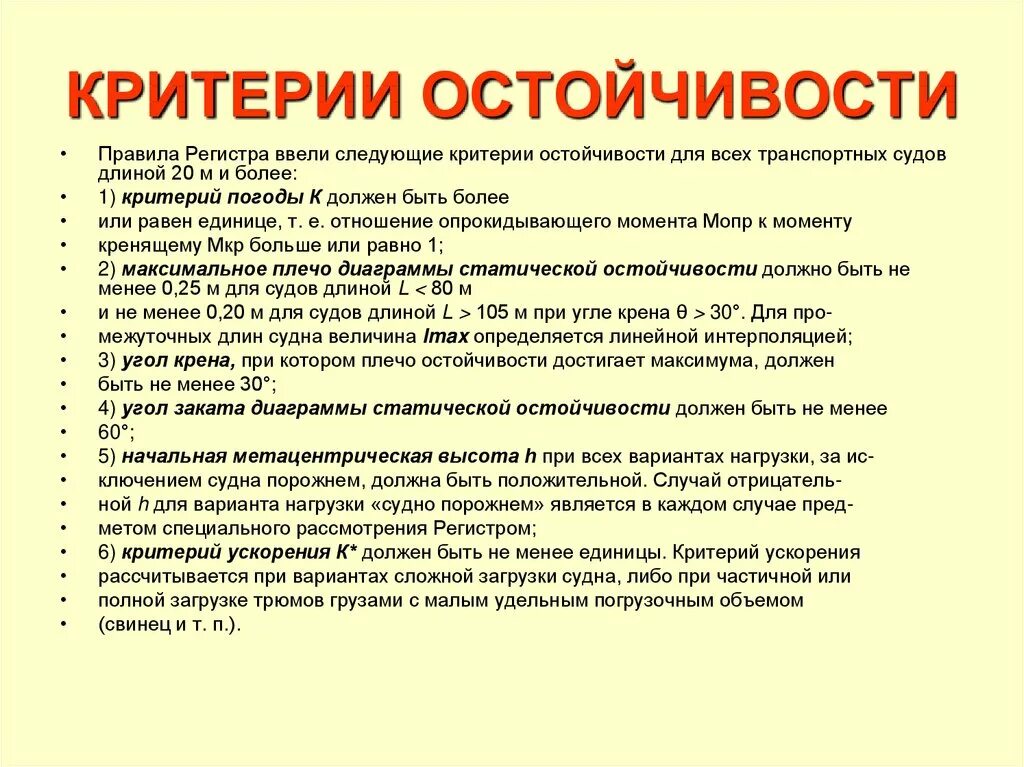 КРИТЕРИИ ОСТОЙЧИВОСТИ

• Правила Регистра ввели следующие критерии остойчивости для всех транспортных судов длиной 20 м и более:
• 1) критерий погоды К должен быть более
• или равен единице, т. е. отношение опрокидывающего момента Мопр к моменту
• кренящему Мкр больше или равно 1;
• 2) максимальное плечо диаграммы статической остойчивости должно быть не менее 0,25 м для судов длиной $L < 80$ м
• и не менее 0,20 м для судов длиной $L > 105$ м при угле крена $\theta > 30°$. Для про-
• межуточных длин судна величина lmax определяется линейной интерполяцией;
• 3) угол крена, при котором плечо остойчивости достигает максимума, должен
• быть не менее 30°;
• 4) угол заката диаграммы статической остойчивости должен быть не менее
• 60°;
• 5) начальная метацентрическая высота h при всех вариантах нагрузки, за ис-
• ключением судна порожнем, должна быть положительной. Случай отрицатель-
• ной h для варианта нагрузки «судно порожнем» является в каждом случае пред-
• метом специального рассмотрения Регистром;
• 6) критерий ускорения К* должен быть не менее единицы. Критерий ускорения
• рассчитывается при вариантах сложной загрузки судна, либо при частичной или
• полной загрузке трюмов грузами с малым удельным погрузочным объемом
• (свинец и т. п.).